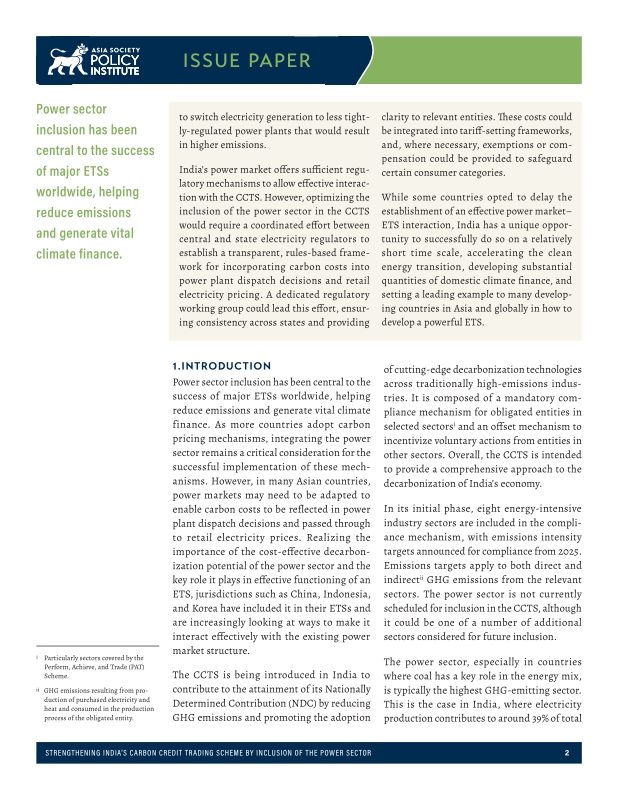 ASIA SOCIETY POLICY INSTITUTE

ISSUE PAPER

Power sector inclusion has been central to the success of major ETSs worldwide, helping reduce emissions and generate vital climate finance.

to switch electricity generation to less tightly-regulated power plants that would result in higher emissions.

India's power market offers sufficient regulatory mechanisms to allow effective interaction with the CCTS. However, optimizing the inclusion of the power sector in the CCTS would require a coordinated effort between central and state electricity regulators to establish a transparent, rules-based framework for incorporating carbon costs into power plant dispatch decisions and retail electricity pricing. A dedicated regulatory working group could lead this effort, ensuring consistency across states and providing clarity to relevant entities. These costs could be integrated into tariff-setting frameworks, and, where necessary, exemptions or compensation could be provided to safeguard certain consumer categories.

While some countries opted to delay the establishment of an effective power market–ETS interaction, India has a unique opportunity to successfully do so on a relatively short time scale, accelerating the clean energy transition, developing substantial quantities of domestic climate finance, and setting a leading example to many developing countries in Asia and globally in how to develop a powerful ETS.

1. INTRODUCTION

Power sector inclusion has been central to the success of major ETSs worldwide, helping reduce emissions and generate vital climate finance. As more countries adopt carbon pricing mechanisms, integrating the power sector remains a critical consideration for the successful implementation of these mechanisms. However, in many Asian countries, power markets may need to be adapted to enable carbon costs to be reflected in power plant dispatch decisions and passed through to retail electricity prices. Realizing the importance of the cost-effective decarbonization potential of the power sector and the key role it plays in effective functioning of an ETS, jurisdictions such as China, Indonesia, and Korea have included it in their ETSs and are increasingly looking at ways to make it interact effectively with the existing power market structure.

The CCTS is being introduced in India to contribute to the attainment of its Nationally Determined Contribution (NDC) by reducing GHG emissions and promoting the adoption of cutting-edge decarbonization technologies across traditionally high-emissions industries. It is composed of a mandatory compliance mechanism for obligated entities in selected sectors$^{i}$ and an offset mechanism to incentivize voluntary actions from entities in other sectors. Overall, the CCTS is intended to provide a comprehensive approach to the decarbonization of India's economy.

In its initial phase, eight energy-intensive industry sectors are included in the compliance mechanism, with emissions intensity targets announced for compliance from 2025. Emissions targets apply to both direct and indirect$^{ii}$ GHG emissions from the relevant sectors. The power sector is not currently scheduled for inclusion in the CCTS, although it could be one of a number of additional sectors considered for future inclusion.

The power sector, especially in countries where coal has a key role in the energy mix, is typically the highest GHG-emitting sector. This is the case in India, where electricity production contributes to around 39% of total

i Particularly sectors covered by the Perform, Achieve, and Trade (PAT) Scheme.

ii GHG emissions resulting from production of purchased electricity and heat and consumed in the production process of the obligated entity.

STRENGTHENING INDIA'S CARBON CREDIT TRADING SCHEME BY INCLUSION OF THE POWER SECTOR 2